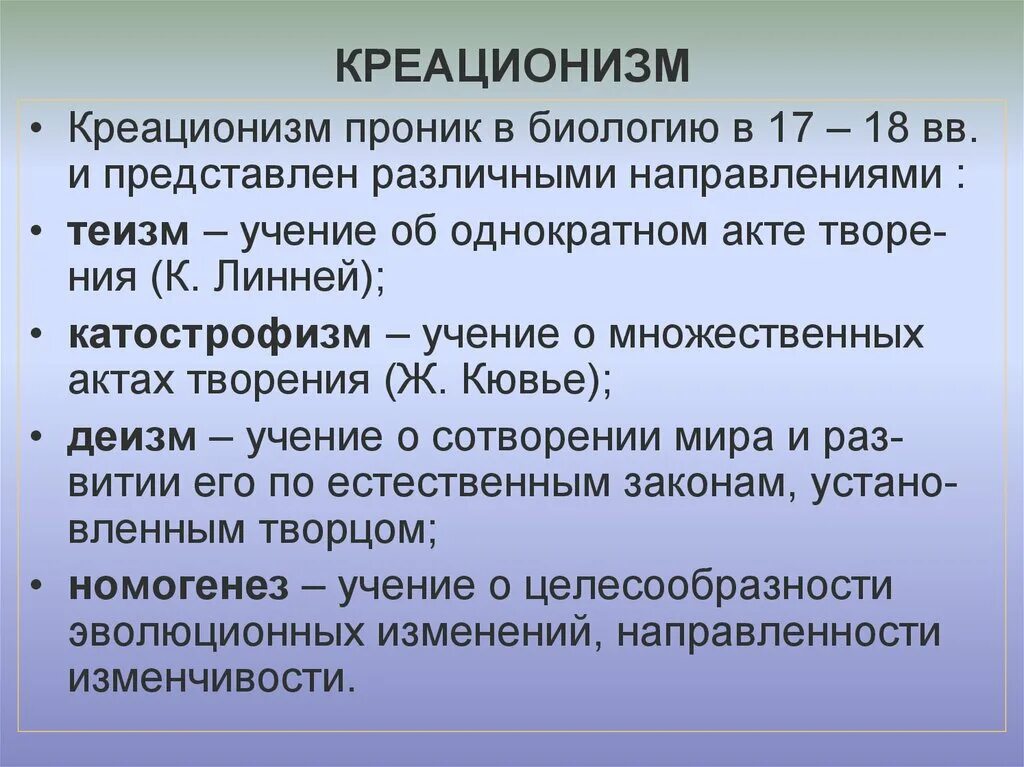 КРЕАЦИОНИЗМ

• Креационизм проник в биологию в 17 – 18 вв. и представлен различными направлениями :

• теизм – учение об однократном акте творения (К. Линней);

• катострофизм – учение о множественных актах творения (Ж. Кювье);

• деизм – учение о сотворении мира и развитии его по естественным законам, установленным творцом;

• номогенез – учение о целесообразности эволюционных изменений, направленности изменчивости.